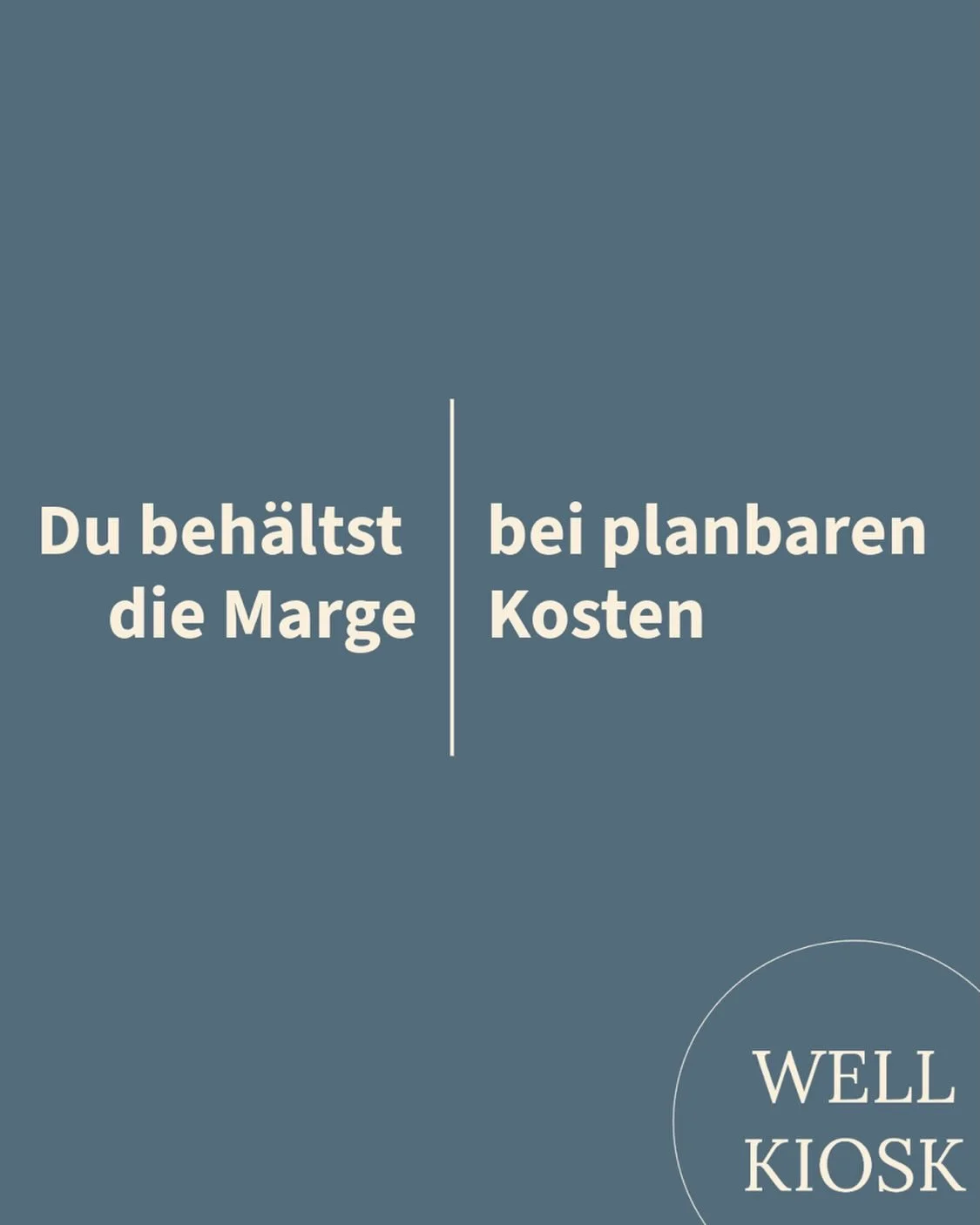 Du behältst die Marge

bei planbaren Kosten

WELL KIOSK